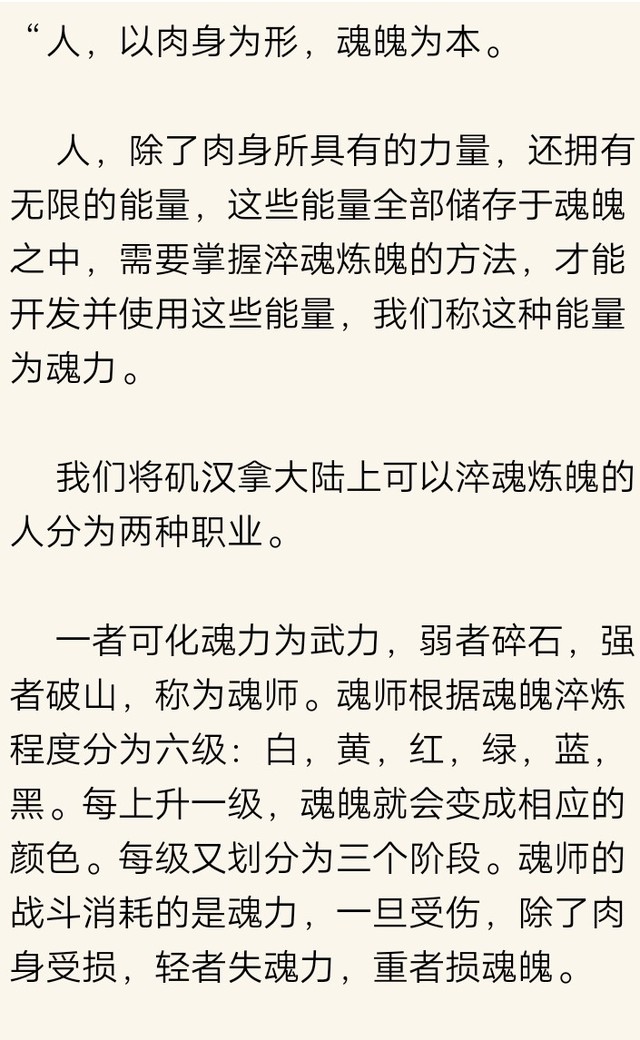 “人，以肉身为形，魂魄为本。

人，除了肉身所具有的力量，还拥有无限的能量，这些能量全部储存于魂魄之中，需要掌握淬魂炼魄的方法，才能开发并使用这些能量，我们称这种能量为魂力。

我们将矶汉拿大陆上可以淬魂炼魄的人分为两种职业。

一者可化魂力为武力，弱者碎石，强者破山，称为魂师。魂师根据魂魄淬炼程度分为六级：白，黄，红，绿，蓝，黑。每上升一级，魂魄就会变成相应的颜色。每级又划分为三个阶段。魂师的战斗消耗的是魂力，一旦受伤，除了肉身受损，轻者失魂力，重者损魂魄。